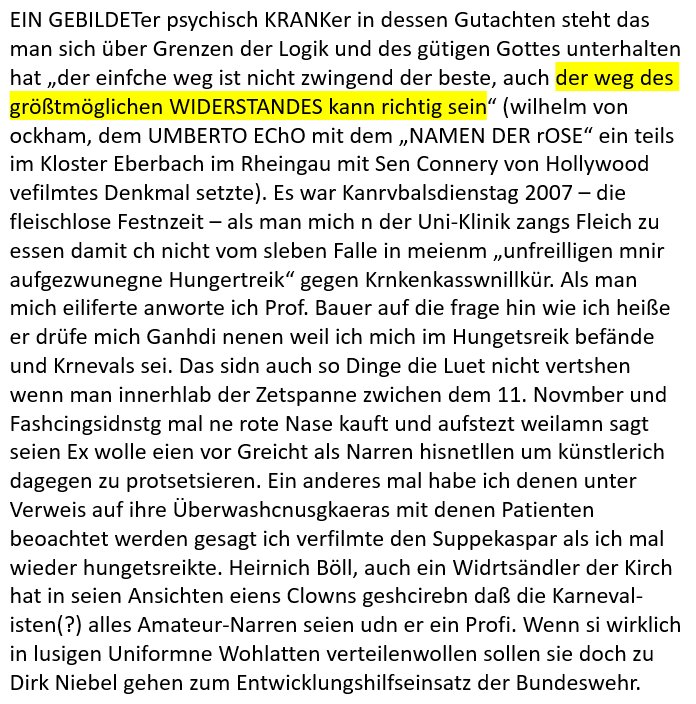 EIN GEBILDETer psychisch KRANKer in dessen Gutachten steht das man sich über Grenzen der Logik und des gütigen Gottes unterhalten hat „der einfche weg ist nicht zwingend der beste, auch der weg des größtmöglichen WIDERSTANDES kann richtig sein“ (wilhelm von ockham, dem UMBERTO EChO mit dem „NAMEN DER rOSE“ ein teils im Kloster Eberbach im Rheingau mit Sen Connery von Hollywood vefilmtes Denkmal setzte). Es war Kanrvbalsdienstag 2007 – die fleischlose Festnzeit – als man mich n der Uni-Klinik zangs Fleich zu essen damit ch nicht vom sleben Falle in meienm „unfreilligen mnir aufgezwunegne Hungertreik“ gegen Krnkenkasswnillkür. Als man mich eiliferte anworte ich Prof. Bauer auf die frage hin wie ich heiße er drüfe mich Ganhdi nenen weil ich mich im Hungetsreik befände und Krnevals sei. Das sidn auch so Dinge die Luet nicht vertshen wenn man innerhlab der Zetspanne zwichen dem 11. Novmber und Fashcingsidnstg mal ne rote Nase kauft und aufstezt weilamn sagt seien Ex wolle eien vor Greicht als Narren hisnetllen um künstlerich dagegen zu protsetsieren. Ein anderes mal habe ich denen unter Verweis auf ihre Überwashcnusgkaeras mit denen Patienten beoachtet werden gesagt ich verfilmte den Suppekaspar als ich mal wieder hungetsreikte. Heirnich Böll, auch ein Widrtsändler der Kirch hat in seien Ansichten eiens Clowns geshcirebn daß die Karnevalisten(?) alles Amateur-Narren seien udn er ein Profi. Wenn si wirklich in lusigen Uniformne Wohlatten verteilenwollen sollen sie doch zu Dirk Niebel gehen zum Entwicklungshilfseinsatz der Bundeswehr.